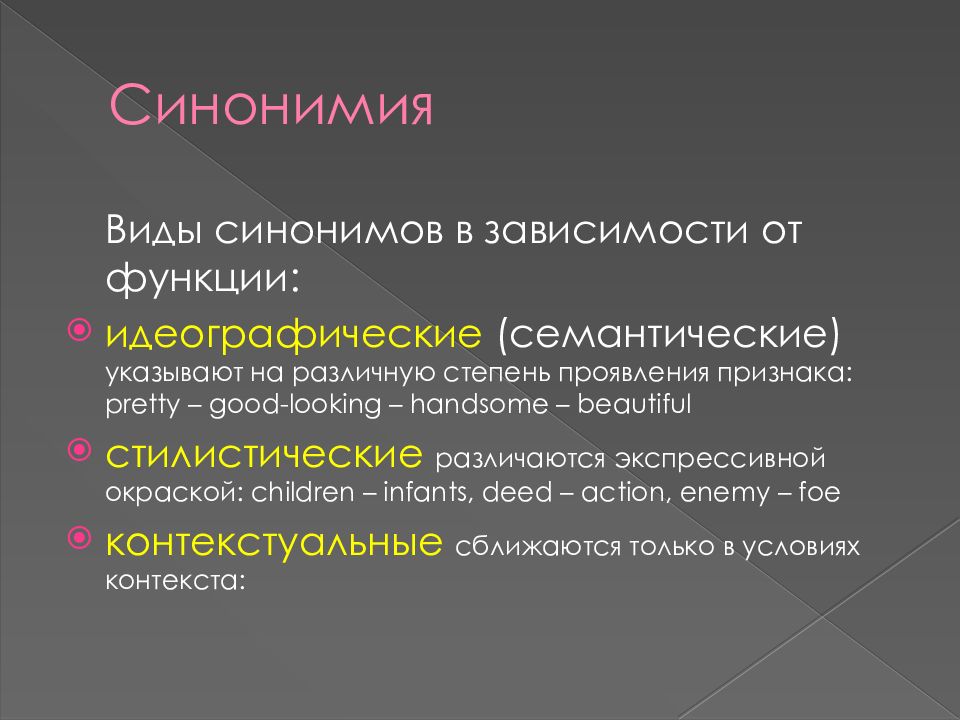 Синонимия

Виды синонимов в зависимости от функции:

идеографические (семантические) указывают на различную степень проявления признака: pretty – good-looking – handsome – beautiful

стилистические различаются экспрессивной окраской: children – infants, deed – action, enemy – foe

контекстуальные сближаются только в условиях контекста: